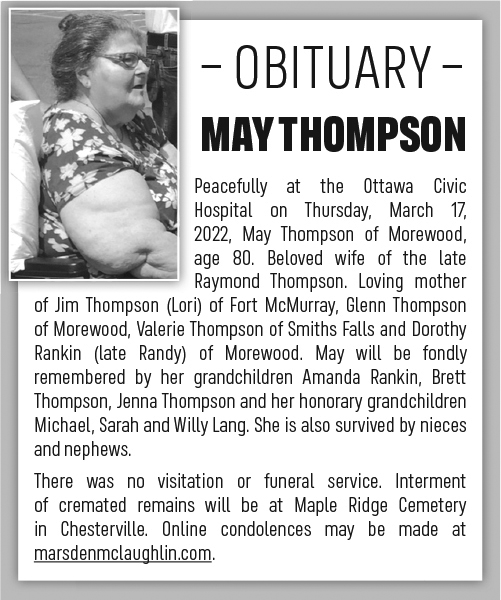 – OBITUARY –

MAY THOMPSON

Peacefully at the Ottawa Civic Hospital on Thursday, March 17, 2022, May Thompson of Morewood, age 80. Beloved wife of the late Raymond Thompson. Loving mother of Jim Thompson (Lori) of Fort McMurray, Glenn Thompson of Morewood, Valerie Thompson of Smiths Falls and Dorothy Rankin (late Randy) of Morewood. May will be fondly remembered by her grandchildren Amanda Rankin, Brett Thompson, Jenna Thompson and her honorary grandchildren Michael, Sarah and Willy Lang. She is also survived by nieces and nephews.

There was no visitation or funeral service. Interment of cremated remains will be at Maple Ridge Cemetery in Chesterville. Online condolences may be made at marsdenmclaughlin.com.